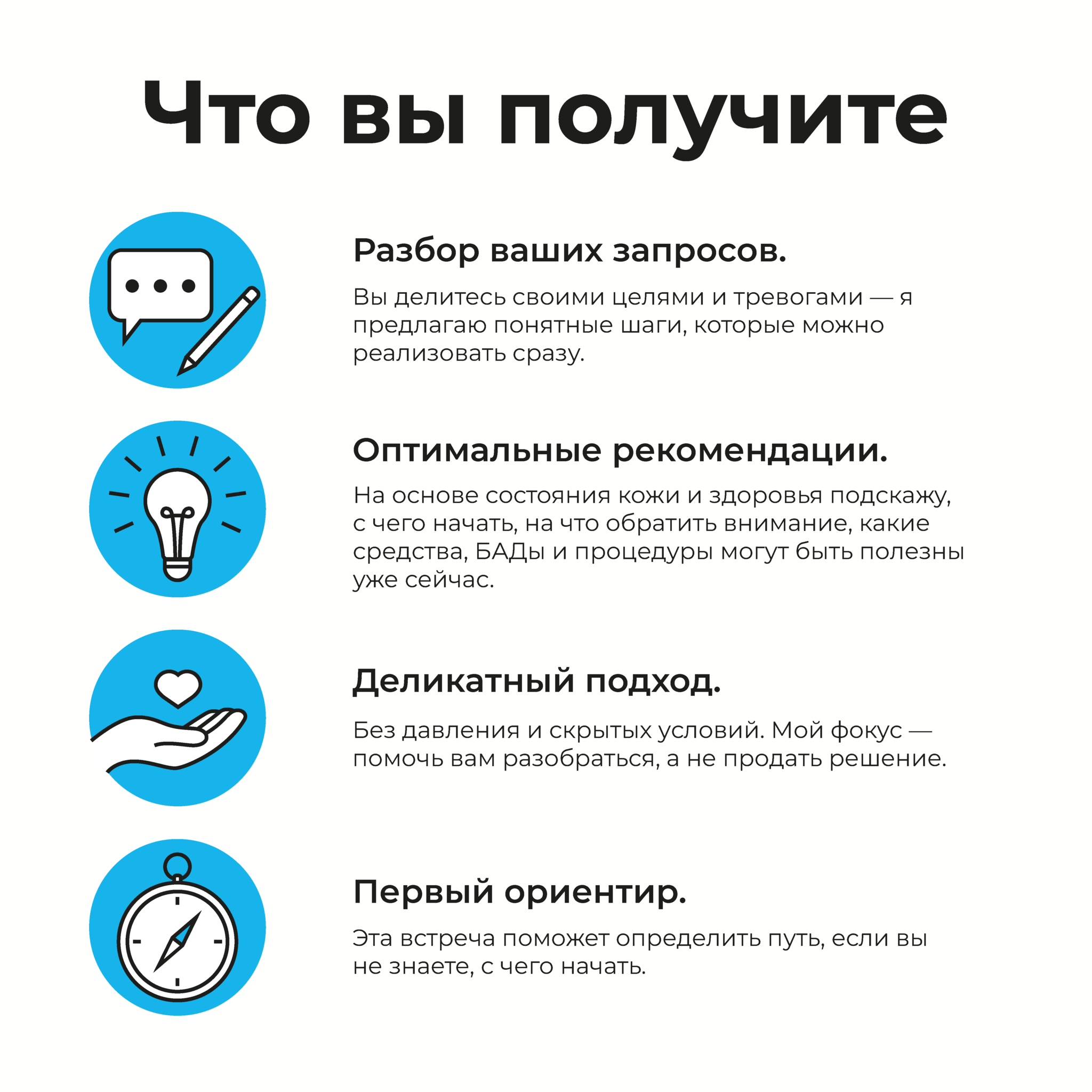 Что вы получите

Разбор ваших запросов.

Вы делитесь своими целями и тревогами — я предлагаю понятные шаги, которые можно реализовать сразу.

Оптимальные рекомендации.

На основе состояния кожи и здоровья подскажу, с чего начать, на что обратить внимание, какие средства, БАДы и процедуры могут быть полезны уже сейчас.

Деликатный подход.

Без давления и скрытых условий. Мой фокус — помочь вам разобраться, а не продать решение.

Первый ориентир.

Эта встреча поможет определить путь, если вы не знаете, с чего начать.